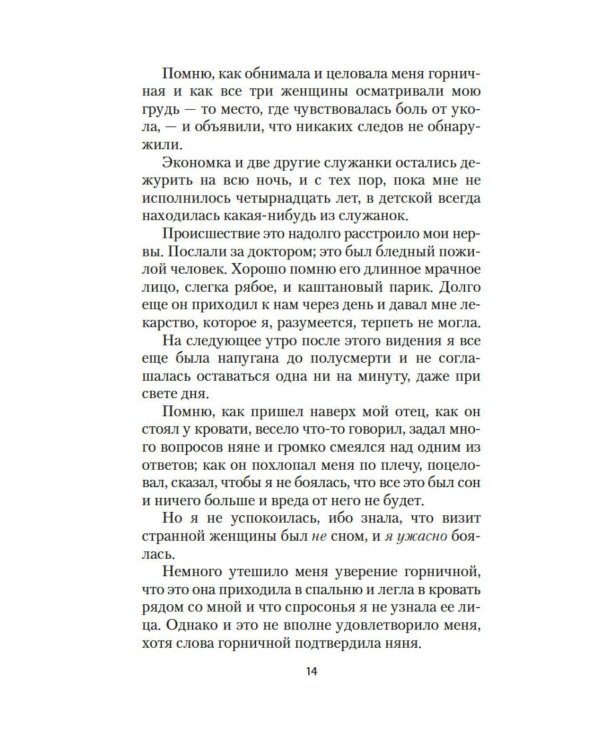 Помню, как обнимала и целовала меня горничная и как все три женщины осматривали мою грудь — то место, где чувствовалась боль от укола, — и объявили, что никаких следов не обнаружили.

Экономка и две другие служанки остались дежурить на всю ночь, и с тех пор, пока мне не исполнилось четырнадцать лет, в детской всегда находилась какая-нибудь из служанок.

Происшествие это надолго расстроило мои нервы. Послали за доктором; это был бледный пожилой человек. Хорошо помню его длинное мрачное лицо, слегка рябое, и каштановый парик. Долго еще он приходил к нам через день и давал мне лекарство, которое я, разумеется, терпеть не могла.

На следующее утро после этого видения я все еще была напугана до полусмерти и не соглашалась оставаться одна ни на минуту, даже при свете дня.

Помню, как пришел наверх мой отец, как он стоял у кровати, весело что-то говорил, задал много вопросов няне и громко смеялся над одним из ответов; как он похлопал меня по плечу, поцеловал, сказал, чтобы я не боялась, что все это был сон и ничего больше и вреда от него не будет.

Но я не успокоилась, ибо знала, что визит странной женщины был не сном, и я ужасно боялась.

Немного утешило меня уверение горничной, что это она приходила в спальню и легла в кровать рядом со мной и что спросонья я не узнала ее лица. Однако и это не вполне удовлетворило меня, хотя слова горничной подтвердила няня.

14